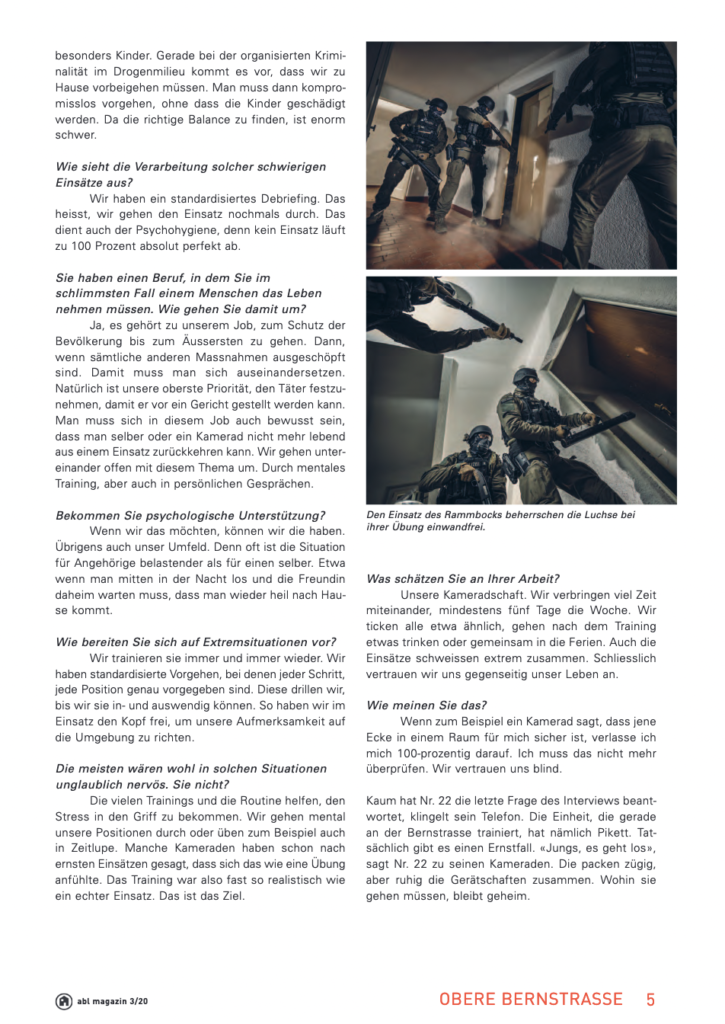 besonders Kinder. Gerade bei der organisierten Kriminalität im Drogenmilieu kommt es vor, dass wir zu Hause vorbeigehen müssen. Man muss dann kompromisslos vorgehen, ohne dass die Kinder geschädigt werden. Da die richtige Balance zu finden, ist enorm schwer.

Wie sieht die Verarbeitung solcher schwierigen Einsätze aus?

Wir haben ein standardisiertes Debriefing. Das heisst, wir gehen den Einsatz nochmals durch. Das dient auch der Psychohygiene, denn kein Einsatz läuft zu 100 Prozent absolut perfekt ab.

Sie haben einen Beruf, in dem Sie im schlimmsten Fall einem Menschen das Leben nehmen müssen. Wie gehen Sie damit um?

Ja, es gehört zu unserem Job, zum Schutz der Bevölkerung bis zum Äussersten zu gehen. Dann, wenn sämtliche anderen Massnahmen ausgeschöpft sind. Damit muss man sich auseinandersetzen. Natürlich ist unsere oberste Priorität, den Täter festzunehmen, damit er vor ein Gericht gestellt werden kann. Man muss sich in diesem Job auch bewusst sein, dass man selber oder ein Kamerad nicht mehr lebend aus einem Einsatz zurückkehren kann. Wir gehen untereinander offen mit diesem Thema um. Durch mentales Training, aber auch in persönlichen Gesprächen.

Bekommen Sie psychologische Unterstützung?

Wenn wir das möchten, können wir die haben. Übrigens auch unser Umfeld. Denn oft ist die Situation für Angehörige belastender als für einen selber. Etwa wenn man mitten in der Nacht los und die Freundin daheim warten muss, dass man wieder heil nach Hause kommt.

Wie bereiten Sie sich auf Extremsituationen vor?

Wir trainieren sie immer und immer wieder. Wir haben standardisierte Vorgehen, bei denen jeder Schritt, jede Position genau vorgegeben sind. Diese drillen wir, bis wir sie in- und auswendig können. So haben wir im Einsatz den Kopf frei, um unsere Aufmerksamkeit auf die Umgebung zu richten.

Die meisten wären wohl in solchen Situationen unglaublich nervös. Sie nicht?

Die vielen Trainings und die Routine helfen, den Stress in den Griff zu bekommen. Wir gehen mental unsere Positionen durch oder üben zum Beispiel auch in Zeitlupe. Manche Kameraden haben schon nach ernsten Einsätzen gesagt, dass sich das wie eine Übung anfühlte. Das Training war also fast so realistisch wie ein echter Einsatz. Das ist das Ziel.

Den Einsatz des Rammbocks beherrschen die Luchse bei ihrer Übung einwandfrei.

Was schätzen Sie an Ihrer Arbeit?

Unsere Kameradschaft. Wir verbringen viel Zeit miteinander, mindestens fünf Tage die Woche. Wir ticken alle etwa ähnlich, gehen nach dem Training etwas trinken oder gemeinsam in die Ferien. Auch die Einsätze schweissen extrem zusammen. Schliesslich vertrauen wir uns gegenseitig unser Leben an.

Wie meinen Sie das?

Wenn zum Beispiel ein Kamerad sagt, dass jene Ecke in einem Raum für mich sicher ist, verlasse ich mich 100-prozentig darauf. Ich muss das nicht mehr überprüfen. Wir vertrauen uns blind.

Kaum hat Nr. 22 die letzte Frage des Interviews beantwortet, klingelt sein Telefon. Die Einheit, die gerade an der Bernstrasse trainiert, hat nämlich Pikett. Tatsächlich gibt es einen Ernstfall. «Jungs, es geht los», sagt Nr. 22 zu seinen Kameraden. Die packen zügig, aber ruhig die Gerätschaften zusammen. Wohin sie gehen müssen, bleibt geheim.

abl magazin 3/20

OBERE BERNSTRASSE 5